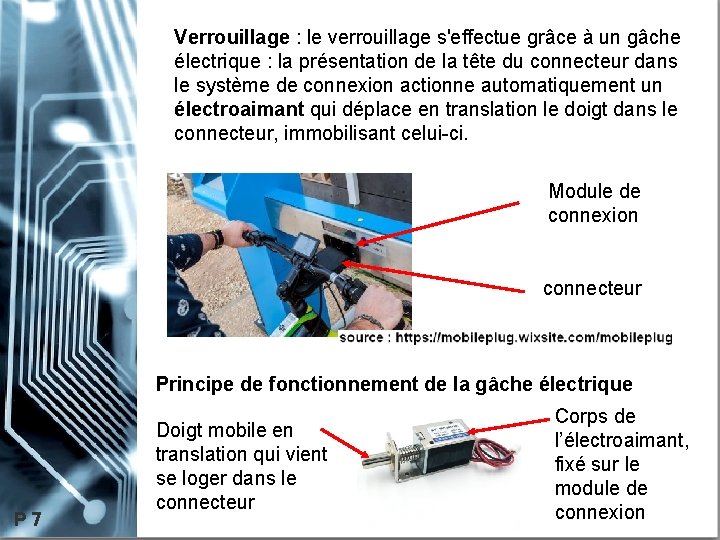 Verrouillage : le verrouillage s'effectue grâce à un gâche électrique : la présentation de la tête du connecteur dans le système de connexion actionne automatiquement un électroaimant qui déplace en translation le doigt dans le connecteur, immobilisant celui-ci.

Module de connexion

connecteur

source : https://mobileplug.wixsite.com/mobileplug

Principe de fonctionnement de la gâche électrique

Doigt mobile en translation qui vient se loger dans le connecteur

Corps de l'électroaimant, fixé sur le module de connexion

P 7